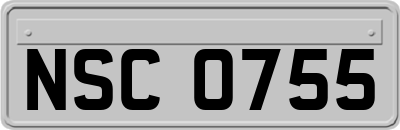 NSC 0755